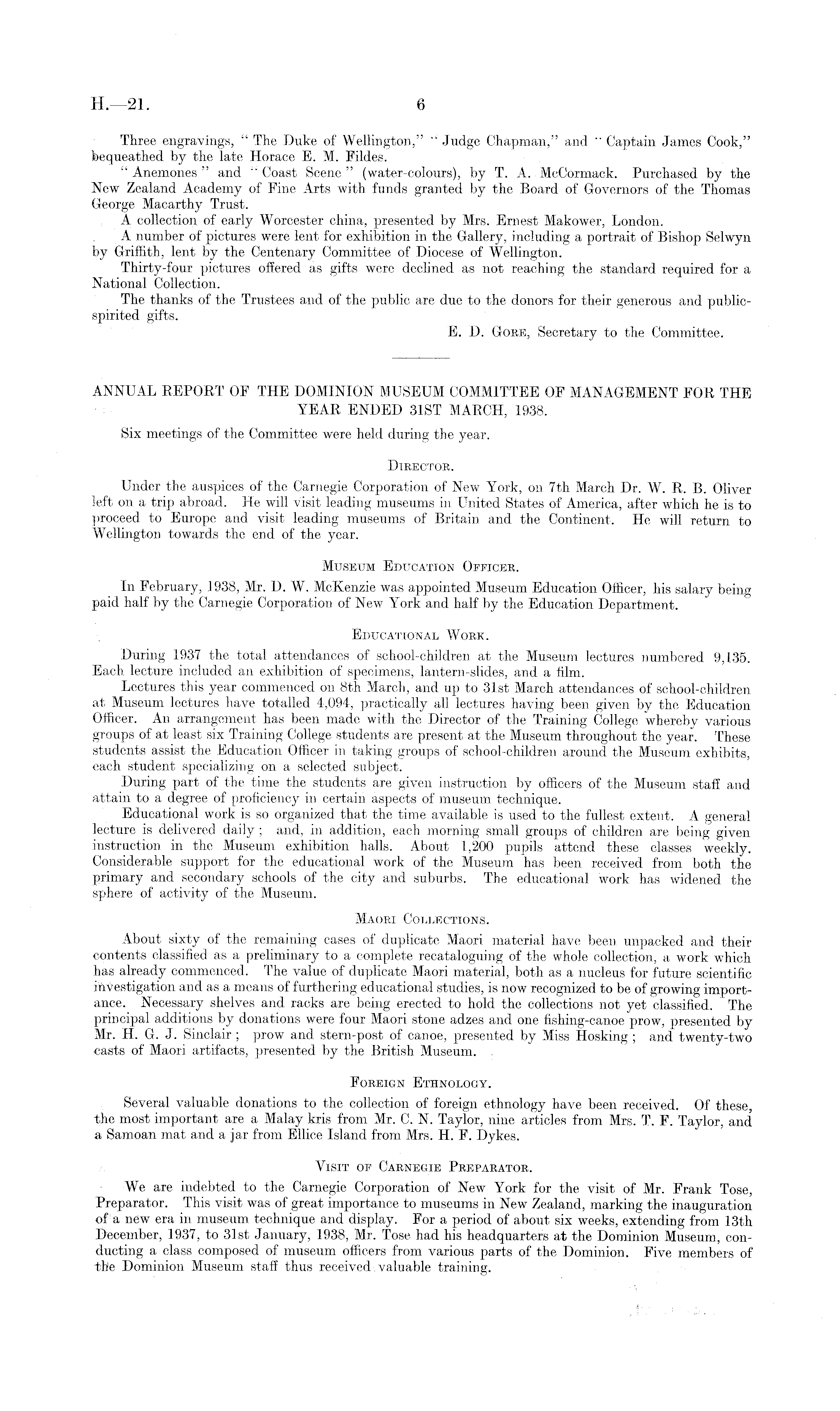 H.—21. 6

Three engravings, "The Duke of Wellington," "Judge Chapman," and "Captain James Cook," bequeathed by the late Horace E. M. Fildes.

"Anemones" and "Coast Scene" (water-colours), by T. A. McCormack. Purchased by the New Zealand Academy of Fine Arts with funds granted by the Board of Governors of the Thomas George Macarthy Trust.

A collection of early Worcester china, presented by Mrs. Ernest Makower, London.

A number of pictures were lent for exhibition in the Gallery, including a portrait of Bishop Selwyn by Griffith, lent by the Centenary Committee of Diocese of Wellington.

Thirty-four pictures offered as gifts were declined as not reaching the standard required for a National Collection.

The thanks of the Trustees and of the public are due to the donors for their generous and public-spirited gifts.

E. D. Gore, Secretary to the Committee.

ANNUAL REPORT OF THE DOMINION MUSEUM COMMITTEE OF MANAGEMENT FOR THE YEAR ENDED 31ST MARCH, 1938.

Six meetings of the Committee were held during the year.

Director.

Under the auspices of the Carnegie Corporation of New York, on 7th March Dr. W. R. B. Oliver left on a trip abroad. He will visit leading museums in United States of America, after which he is to proceed to Europe and visit leading museums of Britain and the Continent. He will return to Wellington towards the end of the year.

Museum Education Officer.

In February, 1938, Mr. D. W. McKenzie was appointed Museum Education Officer, his salary being paid half by the Carnegie Corporation of New York and half by the Education Department.

Educational Work.

During 1937 the total attendances of school-children at the Museum lectures numbered 9,135. Each lecture included an exhibition of specimens, lantern-slides, and a film.

Lectures this year commenced on 8th March, and up to 31st March attendances of school-children at Museum lectures have totalled 4,094, practically all lectures having been given by the Education Officer. An arrangement has been made with the Director of the Training College whereby various groups of at least six Training College students are present at the Museum throughout the year. These students assist the Education Officer in taking groups of school-children around the Museum exhibits, each student specializing on a selected subject.

During part of the time the students are given instruction by officers of the Museum staff and attain to a degree of proficiency in certain aspects of museum technique.

Educational work is so organized that the time available is used to the fullest extent. A general lecture is delivered daily; and, in addition, each morning small groups of children are being given instruction in the Museum exhibition halls. About 1,200 pupils attend these classes weekly. Considerable support for the educational work of the Museum has been received from both the primary and secondary schools of the city and suburbs. The educational work has widened the sphere of activity of the Museum.

Maori Collections.

About sixty of the remaining cases of duplicate Maori material have been unpacked and their contents classified as a preliminary to a complete recataloguing of the whole collection, a work which has already commenced. The value of duplicate Maori material, both as a nucleus for future scientific investigation and as a means of furthering educational studies, is now recognized to be of growing importance. Necessary shelves and racks are being erected to hold the collections not yet classified. The principal additions by donations were four Maori stone adzes and one fishing-canoe prow, presented by Mr. H. G. J. Sinclair; prow and stern-post of canoe, presented by Miss Hosking; and twenty-two casts of Maori artifacts, presented by the British Museum.

Foreign Ethnology.

Several valuable donations to the collection of foreign ethnology have been received. Of these, the most important are a Malay kris from Mr. C. N. Taylor, nine articles from Mrs. T. F. Taylor, and a Samoan mat and a jar from Ellice Island from Mrs. H. F. Dykes.

Visit of Carnegie Preparator.

We are indebted to the Carnegie Corporation of New York for the visit of Mr. Frank Tose, Preparator. This visit was of great importance to museums in New Zealand, marking the inauguration of a new era in museum technique and display. For a period of about six weeks, extending from 13th December, 1937, to 31st January, 1938, Mr. Tose had his headquarters at the Dominion Museum, conducting a class composed of museum officers from various parts of the Dominion. Five members of the Dominion Museum staff thus received valuable training.